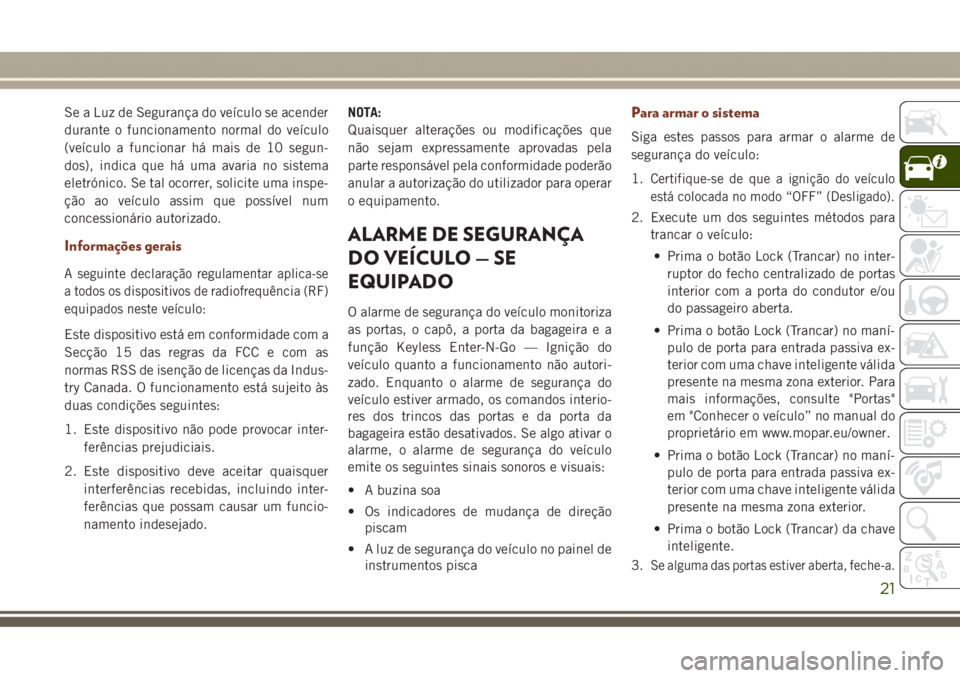 Se a Luz de Segurança do veículo se acender durante o funcionamento normal do veículo (veículo a funcionar há mais de 10 segundos), indica que há uma avaria no sistema eletrónico. Se tal ocorrer, solicite uma inspeção ao veículo assim que possível num concessionário autorizado.

Informações gerais

A seguinte declaração regulamentar aplica-se a todos os dispositivos de radiofrequência (RF) equipados neste veículo:

Este dispositivo está em conformidade com a Secção 15 das regras da FCC e com as normas RSS de isenção de licenças da Industry Canada. O funcionamento está sujeito às duas condições seguintes:

1. Este dispositivo não pode provocar interferências prejudiciais.

2. Este dispositivo deve aceitar quaisquer interferências recebidas, incluindo interferências que possam causar um funcionamento indesejado.

NOTA:
Quaisquer alterações ou modificações que não sejam expressamente aprovadas pela parte responsável pela conformidade poderão anular a autorização do utilizador para operar o equipamento.

ALARME DE SEGURANÇA DO VEÍCULO — SE EQUIPADO

O alarme de segurança do veículo monitoriza as portas, o capô, a porta da bagageira e a função Keyless Enter-N-Go — Ignição do veículo quanto a funcionamento não autorizado. Enquanto o alarme de segurança do veículo estiver armado, os comandos interiores dos trincos das portas e da porta da bagageira estão desativados. Se algo ativar o alarme, o alarme de segurança do veículo emite os seguintes sinais sonoros e visuais:

• A buzina soa

• Os indicadores de mudança de direção piscam

• A luz de segurança do veículo no painel de instrumentos pisca

Para armar o sistema

Siga estes passos para armar o alarme de segurança do veículo:

1. Certifique-se de que a ignição do veículo está colocada no modo “OFF” (Desligado).

2. Execute um dos seguintes métodos para trancar o veículo:

• Prima o botão Lock (Trancar) no interruptor do fecho centralizado de portas interior com a porta do condutor e/ou do passageiro aberta.

• Prima o botão Lock (Trancar) no manípulo de porta para entrada passiva exterior com uma chave inteligente válida presente na mesma zona exterior. Para mais informações, consulte "Portas" em "Conhecer o veículo” no manual do proprietário em www.mopar.eu/owner.

• Prima o botão Lock (Trancar) no manípulo de porta para entrada passiva exterior com uma chave inteligente válida presente na mesma zona exterior.

• Prima o botão Lock (Trancar) da chave inteligente.

3. Se alguma das portas estiver aberta, feche-a.

21

carmanualsonline.info